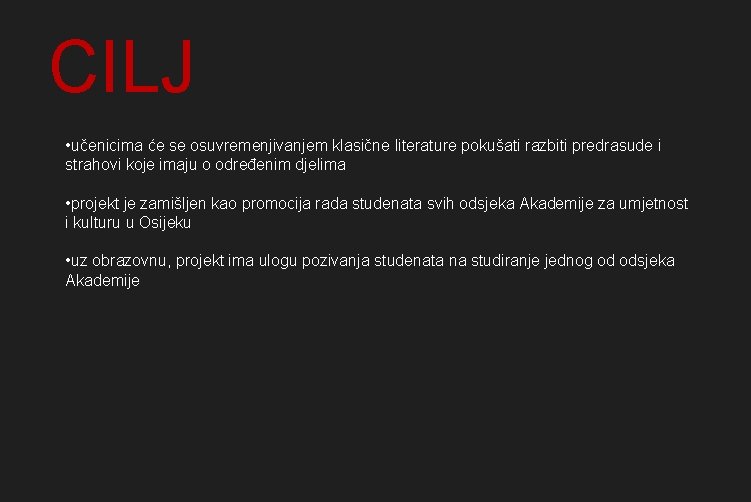 CILJ

•učenicima će se osuvremenjivanjem klasične literature pokušati razbiti predrasude i strahovi koje imaju o određenim djelima

•projekt je zamišljen kao promocija rada studenata svih odsjeka Akademije za umjetnost i kulturu u Osijeku

•uz obrazovnu, projekt ima ulogu pozivanja studenata na studiranje jednog od odsjeka Akademije